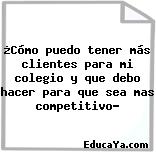 ¿Cómo puedo tener más clientes para mi colegio y que debo hacer para que sea mas competitivo-

EducaYa.com